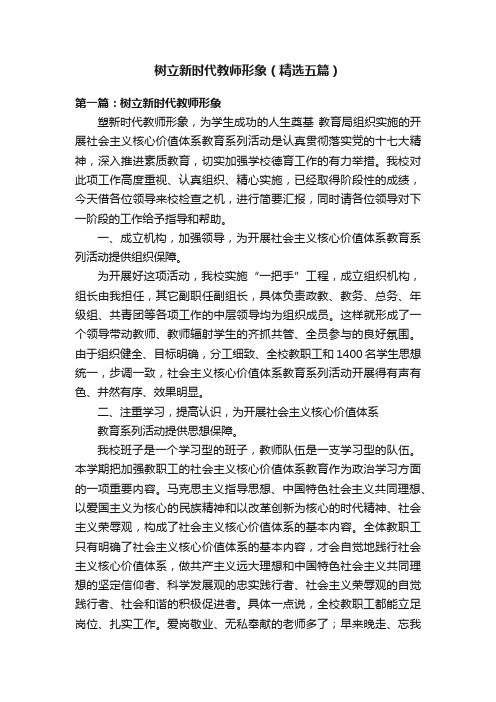 树立新时代教师形象（精选五篇）

第一篇：树立新时代教师形象

塑新时代教师形象，为学生成功的人生奠基 教育局组织实施的开展社会主义核心价值体系教育系列活动是认真贯彻落实党的十七大精神，深入推进素质教育，切实加强学校德育工作的有力举措。我校对此项工作高度重视、认真组织、精心实施，已经取得阶段性的成绩，今天借各位领导来校检查之机，进行简要汇报，同时请各位领导对下一阶段的工作给予指导和帮助。

一、成立机构，加强领导，为开展社会主义核心价值体系教育系列活动提供组织保障。

为开展好这项活动，我校实施“一把手”工程，成立组织机构，组长由我担任，其它副职任副组长，具体负责政教、教务、总务、年级组、共青团等各项工作的中层领导均为组织成员。这样就形成了一个领导带动教师、教师辐射学生的齐抓共管、全员参与的良好氛围。由于组织健全、目标明确，分工细致、全校教职工和1400名学生思想统一，步调一致，社会主义核心价值体系教育系列活动开展得有声有色、井然有序、效果明显。

二、注重学习，提高认识，为开展社会主义核心价值体系

教育系列活动提供思想保障。

我校班子是一个学习型的班子，教师队伍是一支学习型的队伍。本学期把加强教职工的社会主义核心价值体系教育作为政治学习方面的一项重要内容。马克思主义指导思想、中国特色社会主义共同理想、以爱国主义为核心的民族精神和以改革创新为核心的时代精神、社会主义荣辱观，构成了社会主义核心价值体系的基本内容。全体教职工只有明确了社会主义核心价值体系的基本内容，才会自觉地践行社会主义核心价值体系，做共产主义远大理想和中国特色社会主义共同理想的坚定信仰者、科学发展观的忠实践行者、社会主义荣辱观的自觉践行者、社会和谐的积极促进者。具体一点说，全校教职工都能立足岗位、扎实工作。爱岗敬业、无私奉献的老师多了；早来晚走、忘我